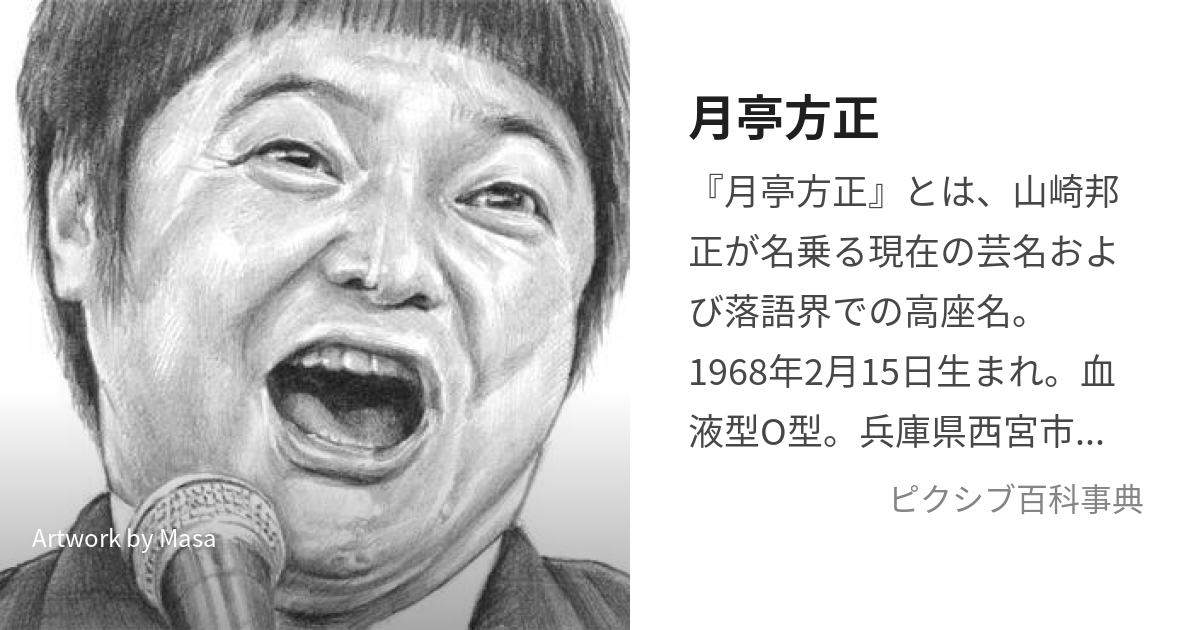 Artwork by Masa

月亭方正

『月亭方正』とは、山崎邦正が名乗る現在の芸名および落語界での高座名。1968年2月15日生まれ。血液型O型。兵庫県西宮市...

ピクシブ百科事典